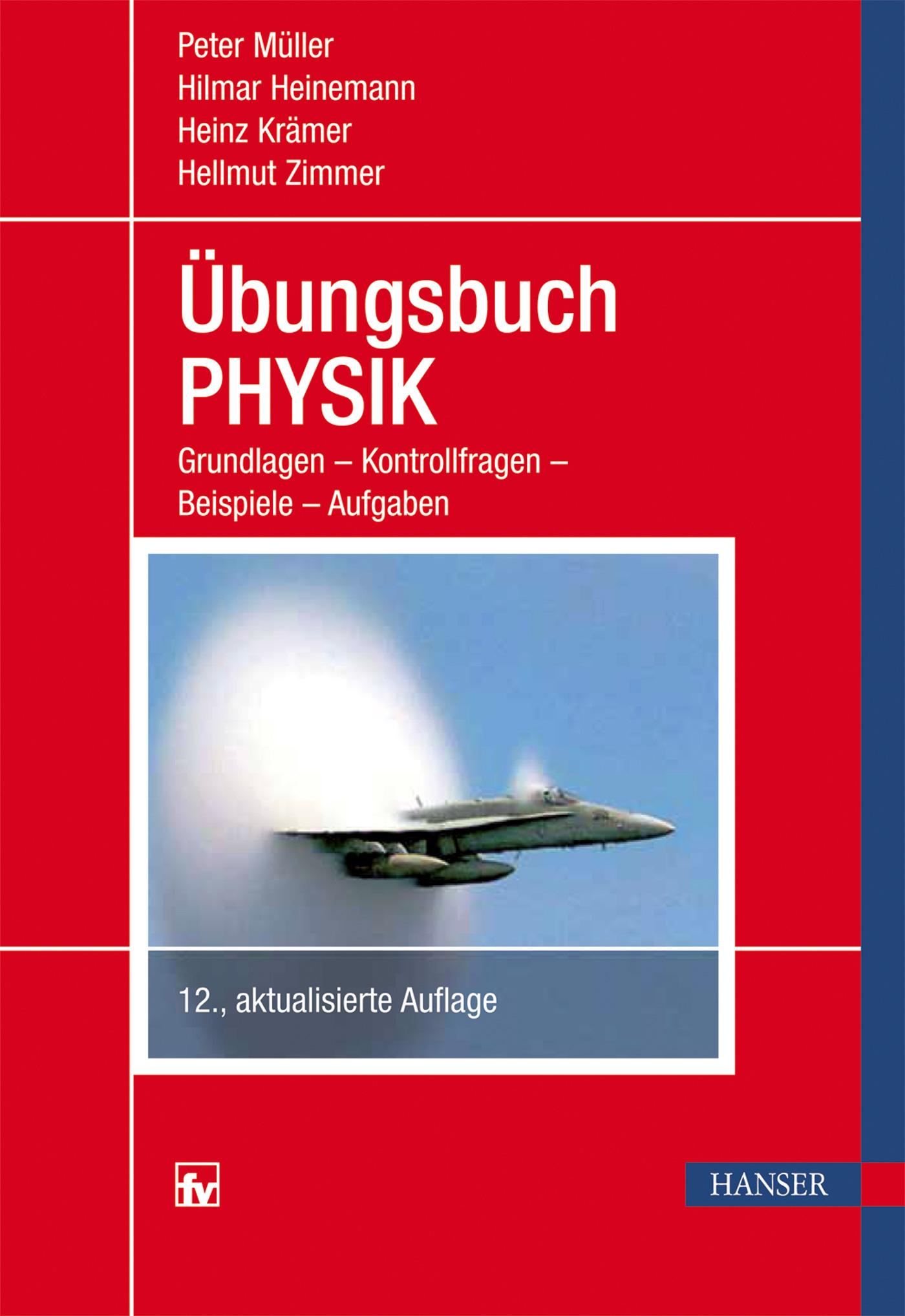 Peter Müller
Hilmar Heinemann
Heinz Krämer
Hellmut Zimmer

Übungsbuch
PHYSIK

Grundlagen – Kontrollfragen – Beispiele – Aufgaben

12., aktualisierte Auflage

fv

HANSER